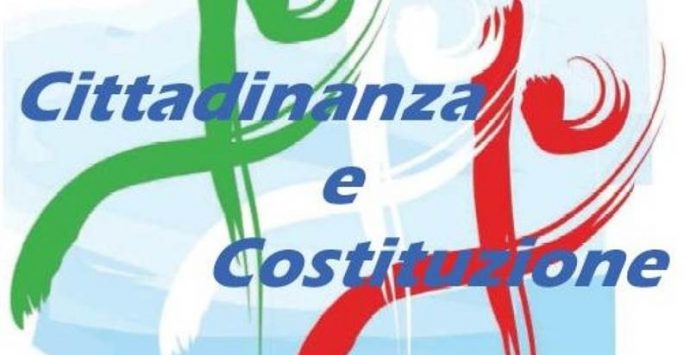 Cittadinanza
e
Costituzione